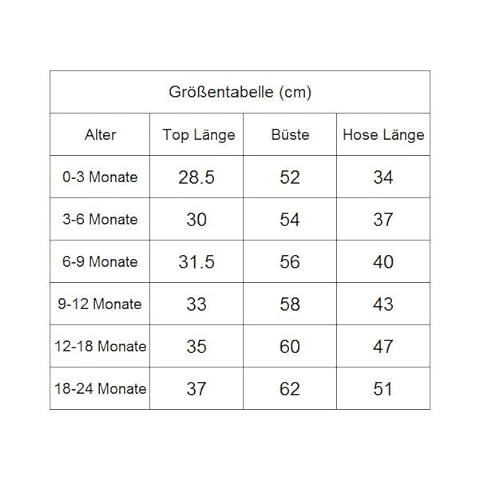 Größentabelle (cm)

| Alter | Top Länge | Büste | Hose Länge |
|---|---|---|---|
| 0-3 Monate | 28.5 | 52 | 34 |
| 3-6 Monate | 30 | 54 | 37 |
| 6-9 Monate | 31.5 | 56 | 40 |
| 9-12 Monate | 33 | 58 | 43 |
| 12-18 Monate | 35 | 60 | 47 |
| 18-24 Monate | 37 | 62 | 51 |